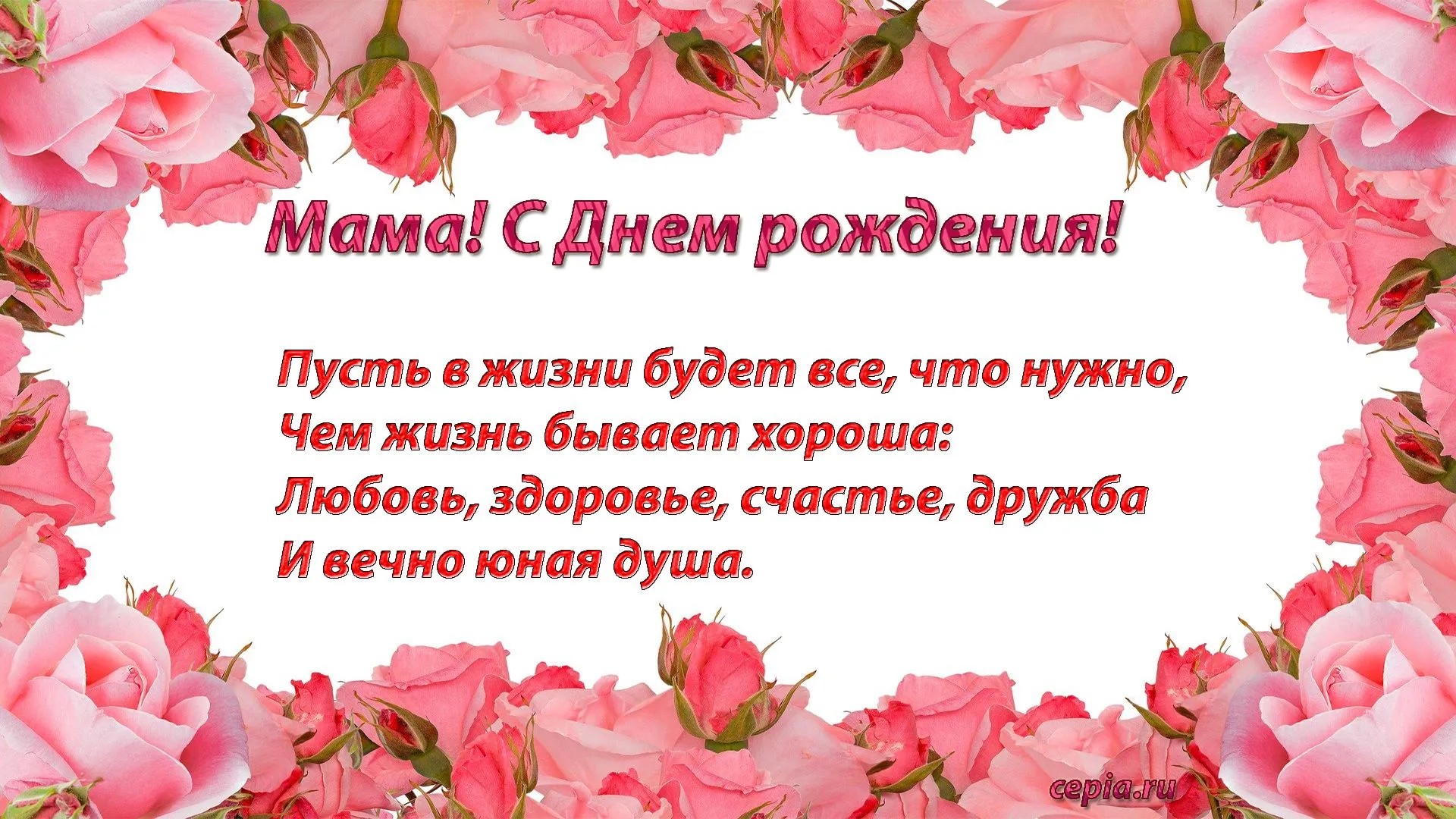 Мама! С Днем рождения!

Пусть в жизни будет все, что нужно,
Чем жизнь бывает хороша:
Любовь, здоровье, счастье, дружба
И вечно юная душа.

cepia.ru